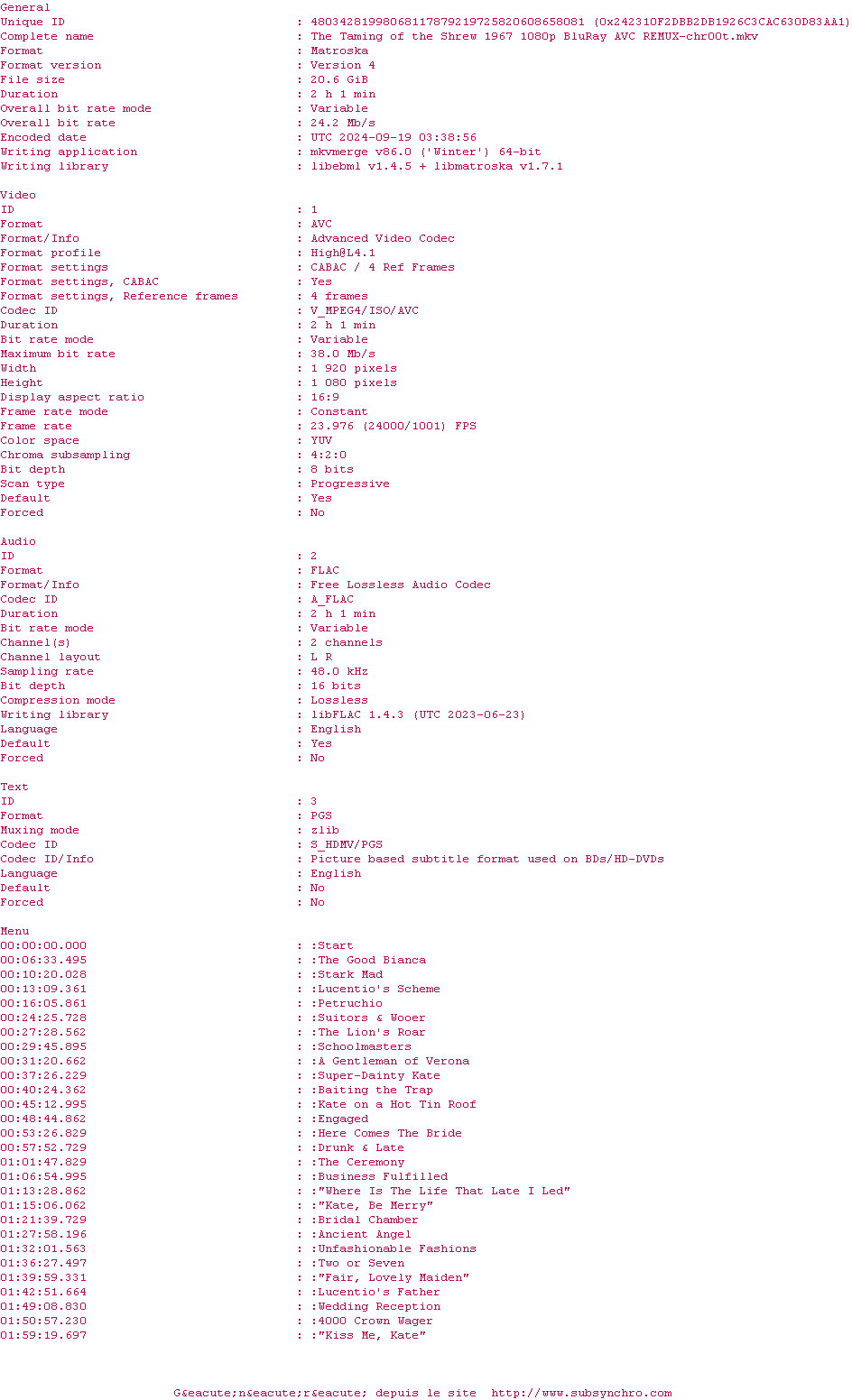 General
Unique ID : 48034281998068117879219725820608658081 (0x242310F2DBB2DB1926C3CAC630D83AA1)
Complete name : The Taming of the Shrew 1967 1080p BluRay AVC REMUX-chr00t.mkv
Format : Matroska
Format version : Version 4
File size : 20.6 GiB
Duration : 2 h 1 min
Overall bit rate mode : Variable
Overall bit rate : 24.2 Mb/s
Encoded date : UTC 2024-09-19 03:38:56
Writing application : mkvmerge v86.0 ('Winter') 64-bit
Writing library : libebml v1.4.5 + libmatroska v1.7.1

Video
ID : 1
Format : AVC
Format/Info : Advanced Video Codec
Format profile : High@L4.1
Format settings : CABAC / 4 Ref Frames
Format settings, CABAC : Yes
Format settings, Reference frames : 4 frames
Codec ID : V_MPEG4/ISO/AVC
Duration : 2 h 1 min
Bit rate mode : Variable
Maximum bit rate : 38.0 Mb/s
Width : 1 920 pixels
Height : 1 080 pixels
Display aspect ratio : 16:9
Frame rate mode : Constant
Frame rate : 23.976 (24000/1001) FPS
Color space : YUV
Chroma subsampling : 4:2:0
Bit depth : 8 bits
Scan type : Progressive
Default : Yes
Forced : No

Audio
ID : 2
Format : FLAC
Format/Info : Free Lossless Audio Codec
Codec ID : A_FLAC
Duration : 2 h 1 min
Bit rate mode : Variable
Channel(s) : 2 channels
Channel layout : L R
Sampling rate : 48.0 kHz
Bit depth : 16 bits
Compression mode : Lossless
Writing library : libFLAC 1.4.3 (UTC 2023-06-23)
Language : English
Default : Yes
Forced : No

Text
ID : 3
Format : PGS
Muxing mode : zlib
Codec ID : S_HDMV/PGS
Codec ID/Info : Picture based subtitle format used on BDs/HD-DVDs
Language : English
Default : No
Forced : No

Menu
00:00:00.000 : :Start
00:06:33.495 : :The Good Bianca
00:10:20.028 : :Stark Mad
00:13:09.361 : :Lucentio's Scheme
00:16:05.861 : :Petruchio
00:24:25.728 : :Suitors & Wooer
00:27:28.562 : :The Lion's Roar
00:29:45.895 : :Schoolmasters
00:31:20.662 : :A Gentleman of Verona
00:37:26.229 : :Super-Dainty Kate
00:40:24.362 : :Baiting the Trap
00:45:12.995 : :Kate on a Hot Tin Roof
00:48:44.862 : :Engaged
00:53:26.829 : :Here Comes The Bride
00:57:52.729 : :Drunk & Late
01:01:47.829 : :The Ceremony
01:06:54.995 : :Business Fulfilled
01:13:28.862 : :"Where Is The Life That Late I Led"
01:15:06.062 : :"Kate, Be Merry"
01:21:39.729 : :Bridal Chamber
01:27:58.196 : :Ancient Angel
01:32:01.563 : :Unfashionable Fashions
01:36:27.497 : :Two or Seven
01:39:59.331 : :"Fair, Lovely Maiden"
01:42:51.664 : :Lucentio's Father
01:49:08.830 : :Wedding Reception
01:50:57.230 : :4000 Crown Wager
01:59:19.697 : :"Kiss Me, Kate"

G&eacute;n&eacute;r&eacute; depuis le site http://www.subsynchro.com